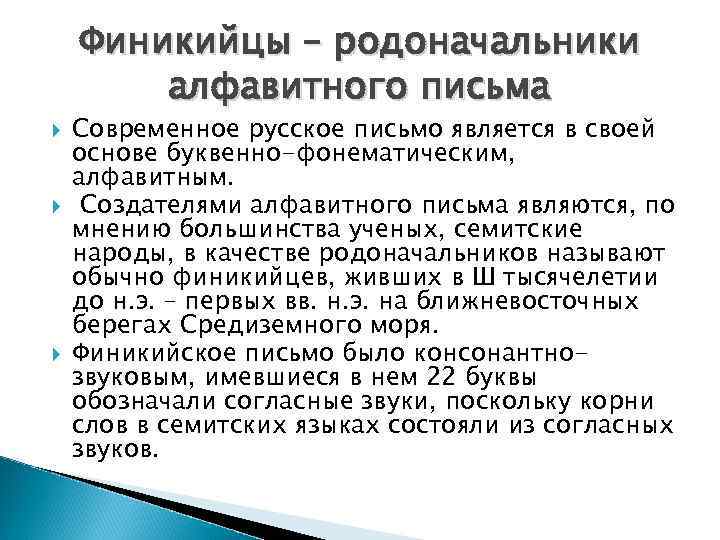 Финикийцы – родоначальники алфавитного письма

Современное русское письмо является в своей основе буквенно-фонематическим, алфавитным.

Создателями алфавитного письма являются, по мнению большинства ученых, семитские народы, в качестве родоначальников называют обычно финикийцев, живших в Ш тысячелетии до н.э. – первых вв. н.э. на ближневосточных берегах Средиземного моря.

Финикийское письмо было консонантно-звуковым, имевшиеся в нем 22 буквы обозначали согласные звуки, поскольку корни слов в семитских языках состояли из согласных звуков.